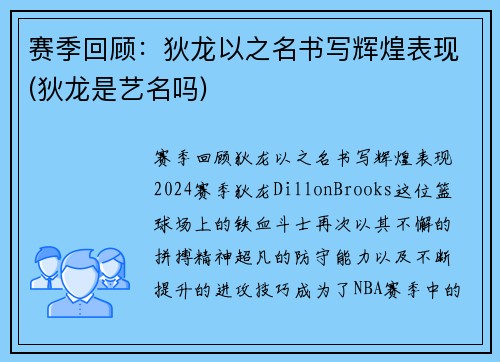 赛季回顾：狄龙以之名书写辉煌表现(狄龙是艺名吗)

赛季回顾狄龙以之名书写辉煌表现2024赛季狄龙DillonBrooks这位篮球场上的铁血斗士再次以其不懈的拼搏精神超凡的防守能力以及不断提升的进攻技巧成为了NBA赛季中的